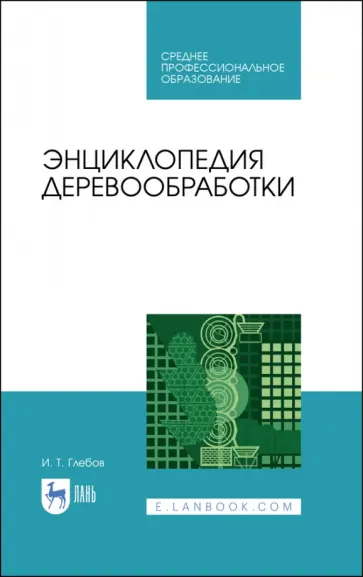 СРЕДНЕЕ
ПРОФЕССИОНАЛЬНОЕ
ОБРАЗОВАНИЕ

ЭНЦИКЛОПЕДИЯ
ДЕРЕВООБРАБОТКИ

И. Т. Глебов

ЛАНЬ

E.LANBOOK.COM